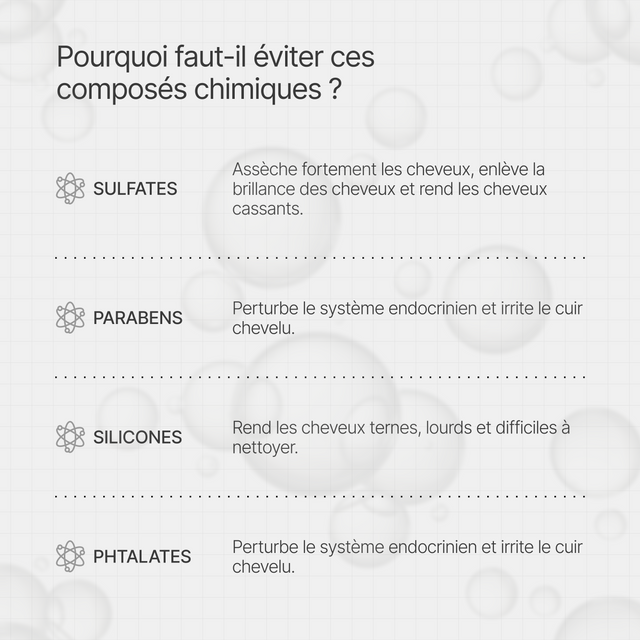 Pourquoi faut-il éviter ces composés chimiques ?

SULFATES

Assèche fortement les cheveux, enlève la brillance des cheveux et rend les cheveux cassants.

PARABENS

Perturbe le système endocrinien et irrite le cuir chevelu.

SILICONES

Rend les cheveux ternes, lourds et difficiles à nettoyer.

PHTALATES

Perturbe le système endocrinien et irrite le cuir chevelu.